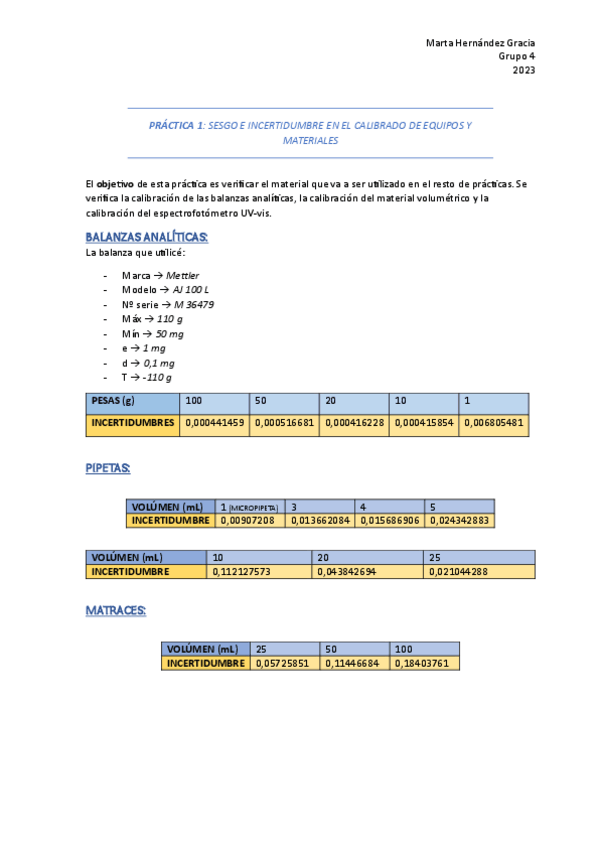 Marta Hernández Gracia
Grupo 4
2023

PRÁCTICA 1: SESGO E INCERTIDUMBRE EN EL CALIBRADO DE EQUIPOS Y MATERIALES

El objetivo de esta práctica es verificar el material que va a ser utilizado en el resto de prácticas. Se verifica la calibración de las balanzas analíticas, la calibración del material volumétrico y la calibración del espectrofotómetro UV-vis.

BALANZAS ANALÍTICAS:
La balanza que utilicé:

- Marca → Mettler
- Modelo → AJ 100 L
- Nº serie → M 36479
- Máx → 110 g
- Mín → 50 mg
- e → 1 mg
- d → 0,1 mg
- T → -110 g

| PESAS (g) | 100 | 50 | 20 | 10 | 1 |
|---|---|---|---|---|---|
| INCERTIDUMBRES | 0,000441459 | 0,000516681 | 0,000416228 | 0,000415854 | 0,006805481 |

PIPETAS:

| VOLÚMEN (mL) | 1 (MICROPIPETA) | 3 | 4 | 5 |
|---|---|---|---|---|
| INCERTIDUMBRE | 0,00907208 | 0,013662084 | 0,015686906 | 0,024342883 |

| VOLÚMEN (mL) | 10 | 20 | 25 |
|---|---|---|---|
| INCERTIDUMBRE | 0,112127573 | 0,043842694 | 0,021044288 |

MATRACES:

| VOLÚMEN (mL) | 25 | 50 | 100 |
|---|---|---|---|
| INCERTIDUMBRE | 0,05725851 | 0,11446684 | 0,18403761 |